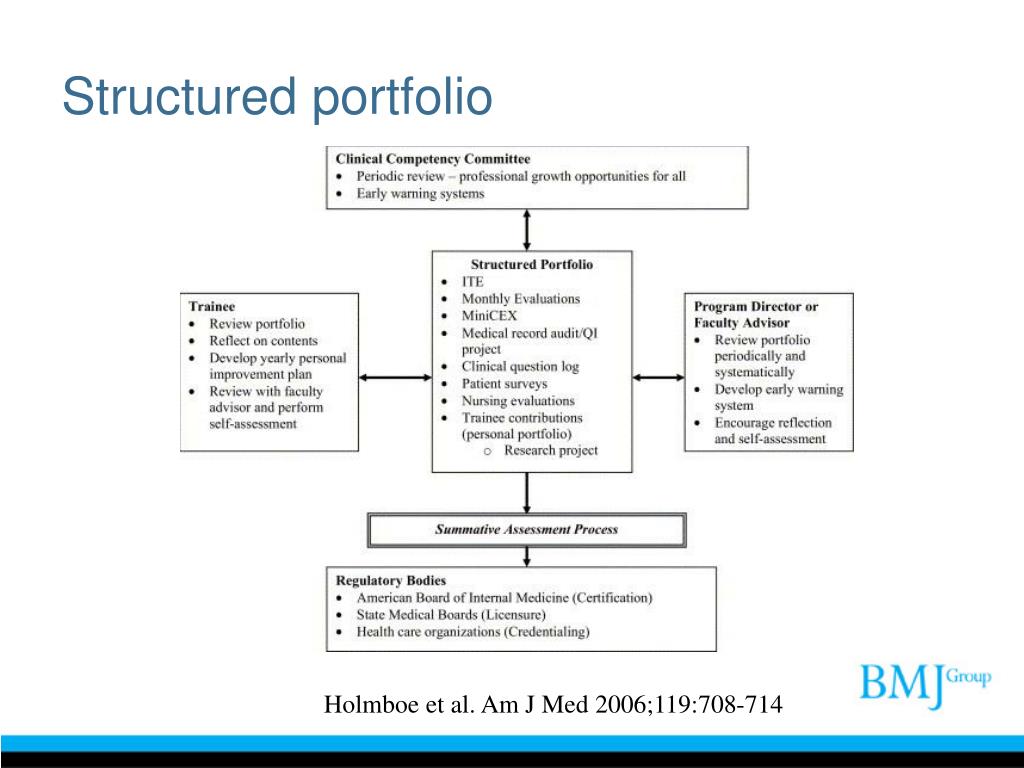 Structured portfolio

Clinical Competency Committee
• Periodic review – professional growth opportunities for all
• Early warning systems

Trainee
• Review portfolio
• Reflect on contents
• Develop yearly personal improvement plan
• Review with faculty advisor and perform self-assessment

Structured Portfolio
• ITE
• Monthly Evaluations
• MiniCEX
• Medical record audit/QI project
• Clinical question log
• Patient surveys
• Nursing evaluations
• Trainee contributions (personal portfolio)
o Research project

Program Director or Faculty Advisor
• Review portfolio periodically and systematically
• Develop early warning system
• Encourage reflection and self-assessment

Summative Assessment Process

Regulatory Bodies
• American Board of Internal Medicine (Certification)
• State Medical Boards (Licensure)
• Health care organizations (Credentialing)

Holmboe et al. Am J Med 2006;119:708-714

BMJ Group